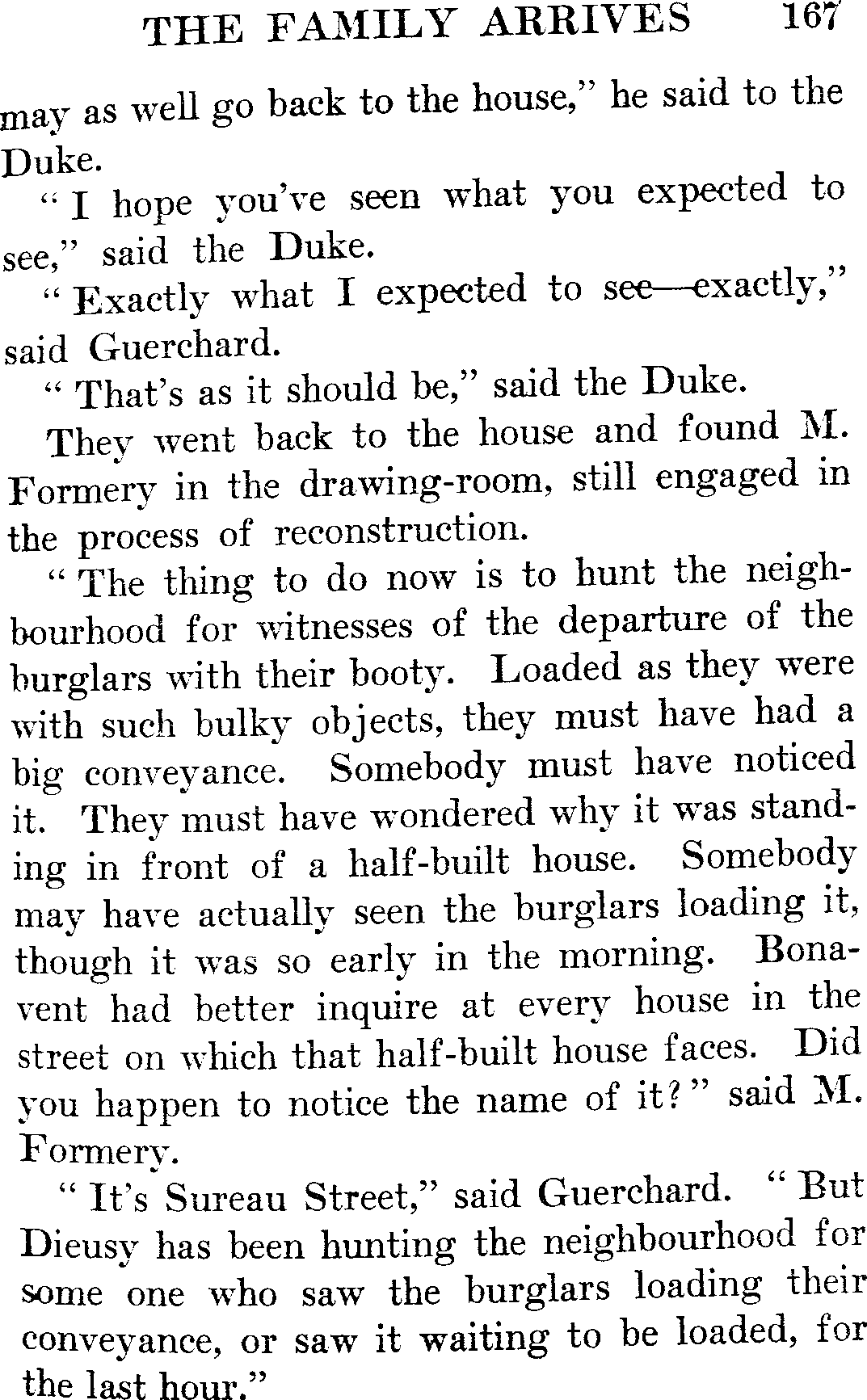 THE FAMILY ARRIVES 167

may as well go back to the house," he said to the Duke.

"I hope you've seen what you expected to see," said the Duke.

"Exactly what I expected to see—exactly," said Guerchard.

"That's as it should be," said the Duke.

They went back to the house and found M. Formery in the drawing-room, still engaged in the process of reconstruction.

"The thing to do now is to hunt the neighbourhood for witnesses of the departure of the burglars with their booty. Loaded as they were with such bulky objects, they must have had a big conveyance. Somebody must have noticed it. They must have wondered why it was standing in front of a half-built house. Somebody may have actually seen the burglars loading it, though it was so early in the morning. Bonavent had better inquire at every house in the street on which that half-built house faces. Did you happen to notice the name of it?" said M. Formery.

"It's Sureau Street," said Guerchard. "But Dieusy has been hunting the neighbourhood for some one who saw the burglars loading their conveyance, or saw it waiting to be loaded, for the last hour."